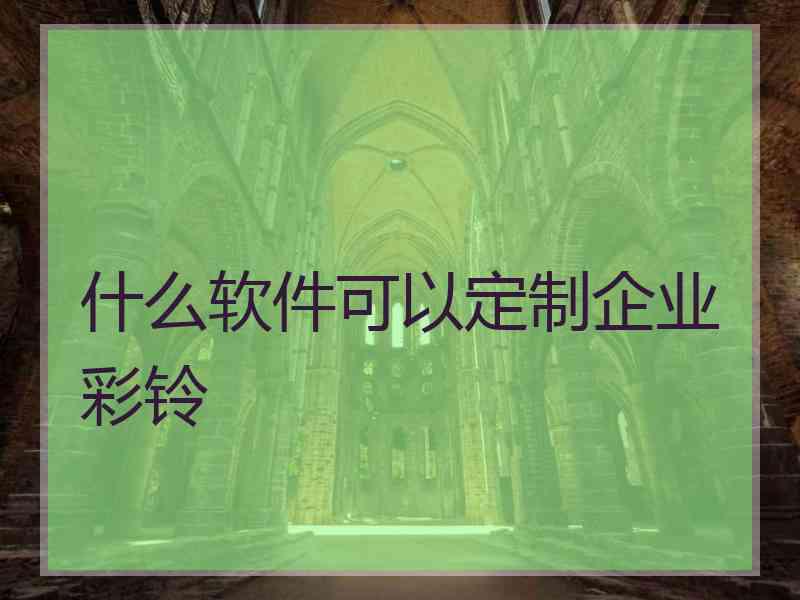 什么软件可以定制企业彩铃